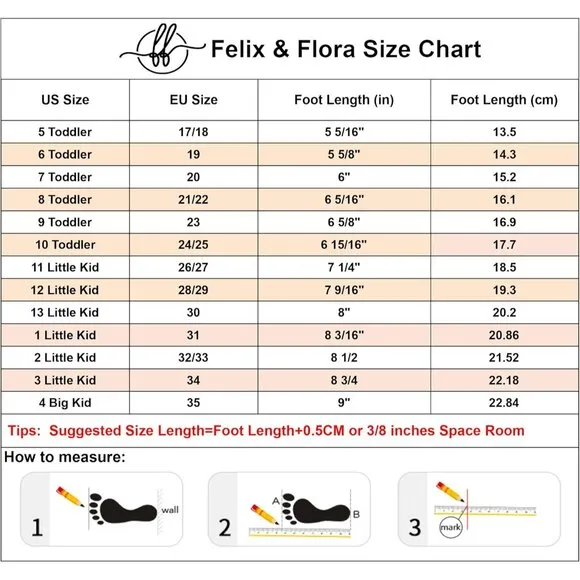 ff Felix & Flora Size Chart

| US Size | EU Size | Foot Length (in) | Foot Length (cm) |
|---|---|---|---|
| 5 Toddler | 17/18 | 5 5/16" | 13.5 |
| 6 Toddler | 19 | 5 5/8" | 14.3 |
| 7 Toddler | 20 | 6" | 15.2 |
| 8 Toddler | 21/22 | 6 5/16" | 16.1 |
| 9 Toddler | 23 | 6 5/8" | 16.9 |
| 10 Toddler | 24/25 | 6 15/16" | 17.7 |
| 11 Little Kid | 26/27 | 7 1/4" | 18.5 |
| 12 Little Kid | 28/29 | 7 9/16" | 19.3 |
| 13 Little Kid | 30 | 8" | 20.2 |
| 1 Little Kid | 31 | 8 3/16" | 20.86 |
| 2 Little Kid | 32/33 | 8 1/2 | 21.52 |
| 3 Little Kid | 34 | 8 3/4 | 22.18 |
| 4 Big Kid | 35 | 9" | 22.84 |

Tips: Suggested Size Length=Foot Length+0.5CM or 3/8 inches Space Room

How to measure:

1 wall

2 A B

3 mark